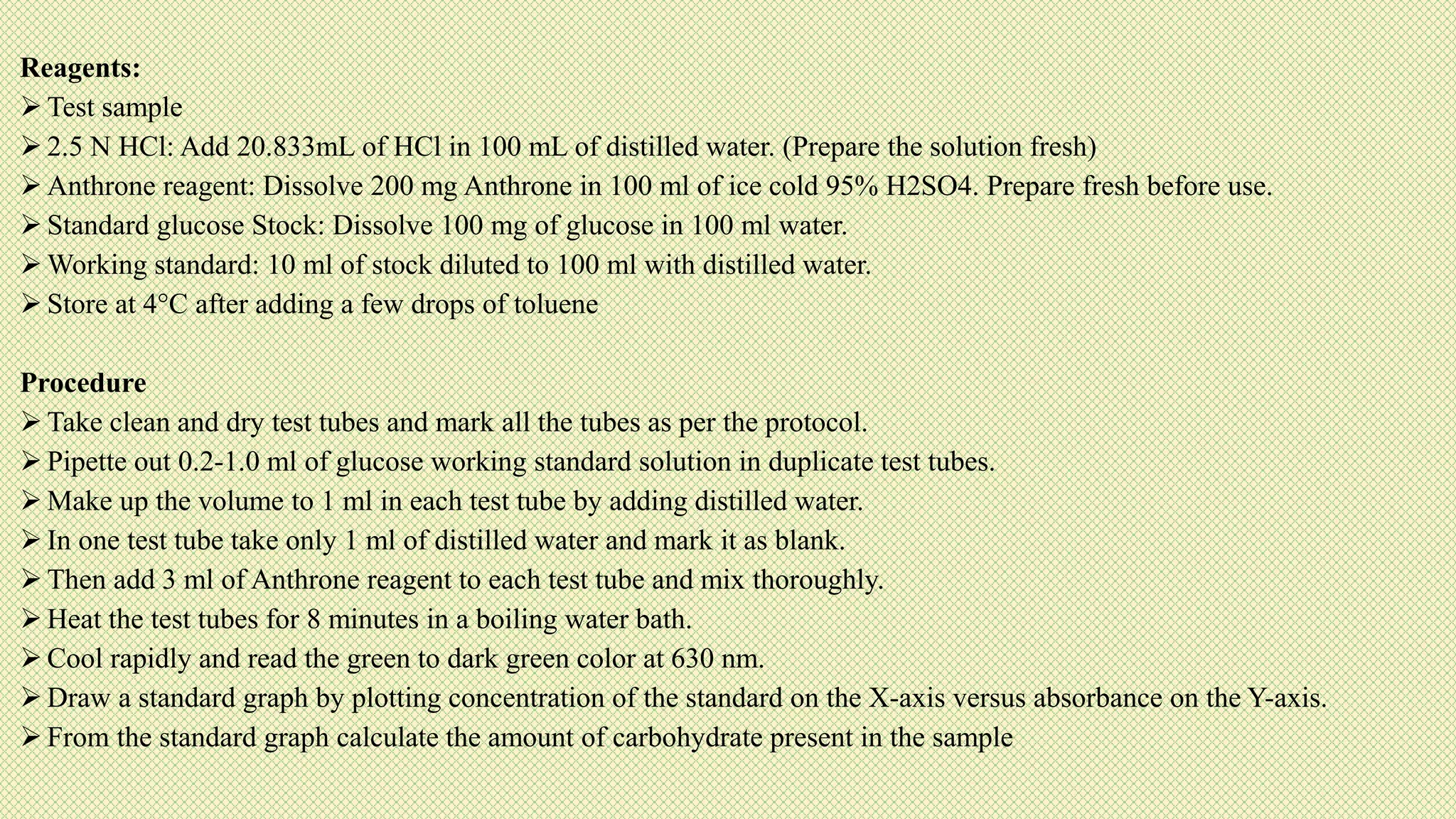 **Reagents:**
➢ Test sample
➢ 2.5 N HCl: Add 20.833mL of HCl in 100 mL of distilled water. (Prepare the solution fresh)
➢ Anthrone reagent: Dissolve 200 mg Anthrone in 100 ml of ice cold 95% H2SO4. Prepare fresh before use.
➢ Standard glucose Stock: Dissolve 100 mg of glucose in 100 ml water.
➢ Working standard: 10 ml of stock diluted to 100 ml with distilled water.
➢ Store at 4°C after adding a few drops of toluene

**Procedure**
➢ Take clean and dry test tubes and mark all the tubes as per the protocol.
➢ Pipette out 0.2-1.0 ml of glucose working standard solution in duplicate test tubes.
➢ Make up the volume to 1 ml in each test tube by adding distilled water.
➢ In one test tube take only 1 ml of distilled water and mark it as blank.
➢ Then add 3 ml of Anthrone reagent to each test tube and mix thoroughly.
➢ Heat the test tubes for 8 minutes in a boiling water bath.
➢ Cool rapidly and read the green to dark green color at 630 nm.
➢ Draw a standard graph by plotting concentration of the standard on the X-axis versus absorbance on the Y-axis.
➢ From the standard graph calculate the amount of carbohydrate present in the sample